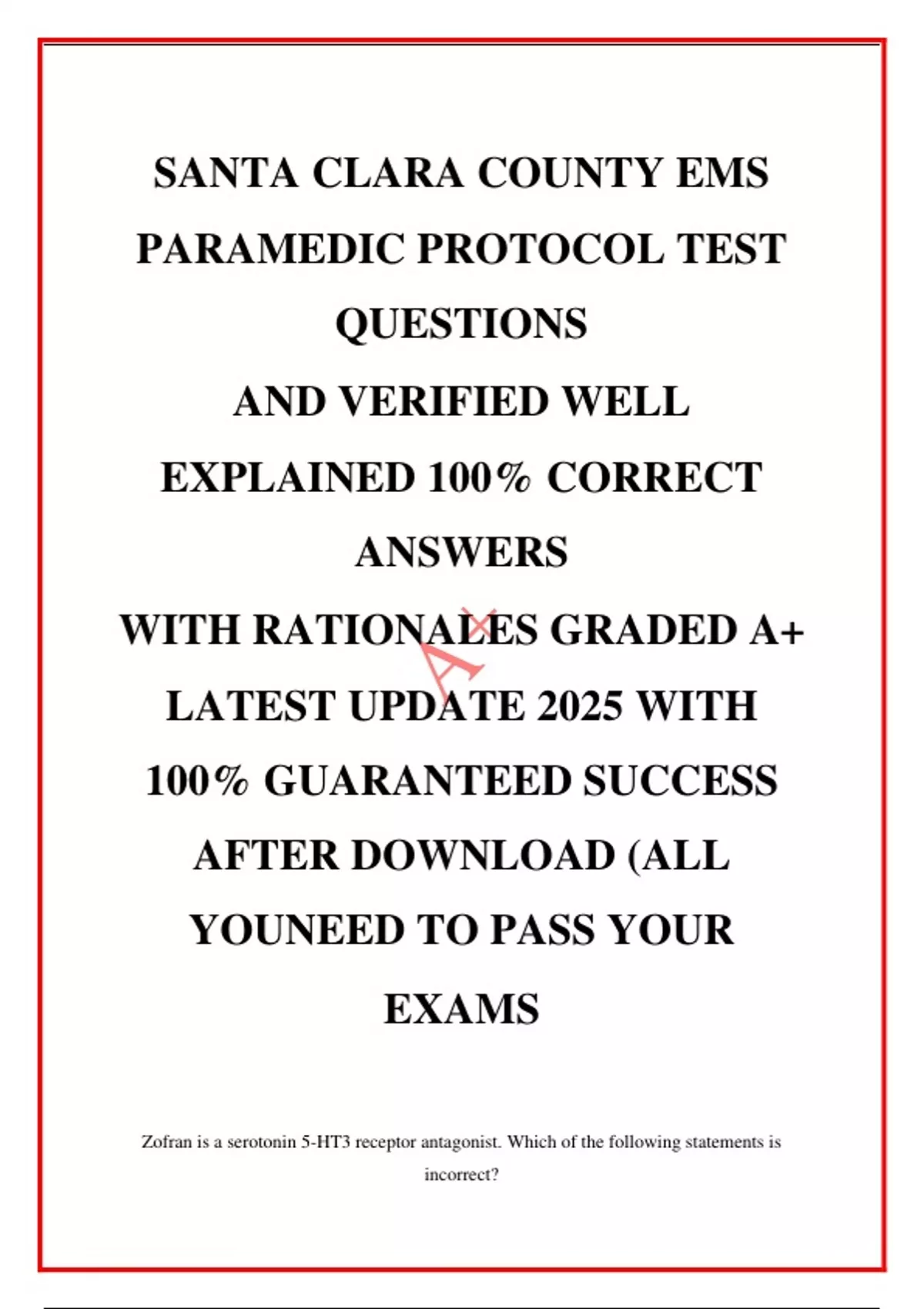 SANTA CLARA COUNTY EMS PARAMEDIC PROTOCOL TEST QUESTIONS AND VERIFIED WELL EXPLAINED 100% CORRECT ANSWERS WITH RATIONALES GRADED A+ LATEST UPDATE 2025 WITH 100% GUARANTEED SUCCESS AFTER DOWNLOAD (ALL YOUNEED TO PASS YOUR EXAMS

Zofran is a serotonin 5-HT3 receptor antagonist. Which of the following statements is incorrect?

A+